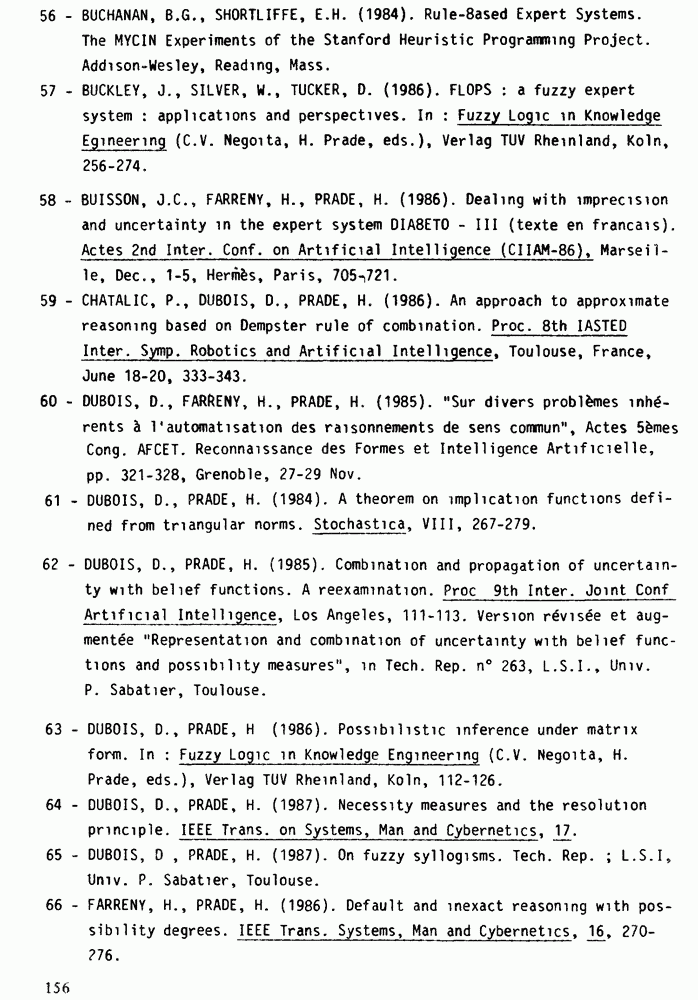 56 - BUCHANAN, B.G., SHORTLIFFE, E.H. (1984). Rule-Based Expert Systems. The MYCIN Experiments of the Stanford Heuristic Programming Project. Addison-Wesley, Reading, Mass.

57 - BUCKLEY, J., SILVER, W., TUCKER, D. (1986). FLOPS : a fuzzy expert system : applications and perspectives. In : Fuzzy Logic in Knowledge Egineering (C.V. Negoita, H. Prade, eds.), Verlag TUV Rheinland, Koln, 256-274.

58 - BUISSON, J.C., FARRENY, H., PRADE, H. (1986). Dealing with imprecision and uncertainty in the expert system DIABETO - III (texte en francais). Actes 2nd Inter. Conf. on Artificial Intelligence (CIIAM-86), Marseille, Dec., 1-5, Hermès, Paris, 705-721.

59 - CHATALIC, P., DUBOIS, D., PRADE, H. (1986). An approach to approximate reasoning based on Dempster rule of combination. Proc. 8th IASTED Inter. Symp. Robotics and Artificial Intelligence, Toulouse, France, June 18-20, 333-343.

60 - DUBOIS, D., FARRENY, H., PRADE, H. (1985). "Sur divers problèmes inhérents à l'automatisation des raisonnements de sens commun", Actes 5èmes Cong. AFCET. Reconnaissance des Formes et Intelligence Artificielle, pp. 321-328, Grenoble, 27-29 Nov.

61 - DUBOIS, D., PRADE, H. (1984). A theorem on implication functions defined from triangular norms. Stochastica, VIII, 267-279.

62 - DUBOIS, D., PRADE, H. (1985). Combination and propagation of uncertainty with belief functions. A reexamination. Proc 9th Inter. Joint Conf Artificial Intelligence, Los Angeles, 111-113. Version révisée et augmentée "Representation and combination of uncertainty with belief functions and possibility measures", in Tech. Rep. n° 263, L.S.I., Univ. P. Sabatier, Toulouse.

63 - DUBOIS, D., PRADE, H (1986). Possibilistic inference under matrix form. In : Fuzzy Logic in Knowledge Engineering (C.V. Negoita, H. Prade, eds.), Verlag TUV Rheinland, Koln, 112-126.

64 - DUBOIS, D., PRADE, H. (1987). Necessity measures and the resolution principle. IEEE Trans. on Systems, Man and Cybernetics, 17.

65 - DUBOIS, D , PRADE, H. (1987). On fuzzy syllogisms. Tech. Rep. ; L.S.I, Univ. P. Sabatier, Toulouse.

66 - FARRENY, H., PRADE, H. (1986). Default and inexact reasoning with possibility degrees. IEEE Trans. Systems, Man and Cybernetics, 16, 270-276.

156